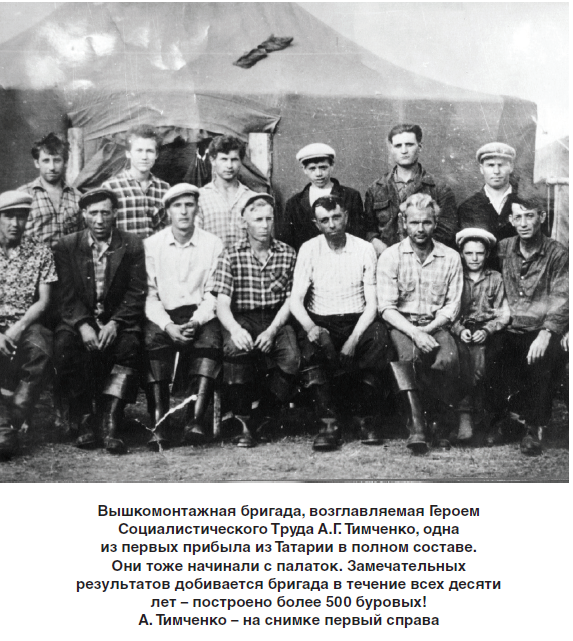 Вышкомонтажная бригада, возглавляемая Героем Социалистического Труда А.Г. Тимченко, одна из первых прибыла из Татарии в полном составе. Они тоже начинали с палаток. Замечательных результатов добивается бригада в течение всех десяти лет – построено более 500 буровых! А. Тимченко – на снимке первый справа